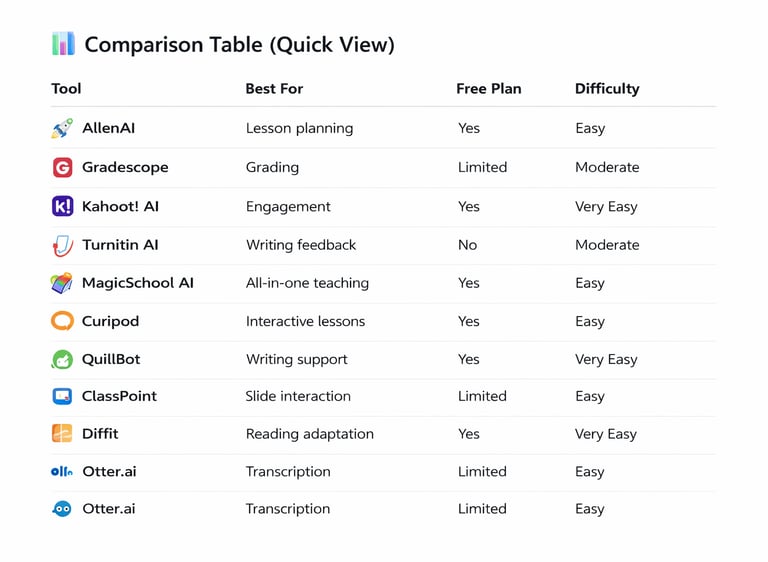 Comparison Table (Quick View)

| Tool | Best For | Free Plan | Difficulty |
|---|---|---|---|
| AllenAI | Lesson planning | Yes | Easy |
| Gradescope | Grading | Limited | Moderate |
| Kahoot! AI | Engagement | Yes | Very Easy |
| Turnitin AI | Writing feedback | No | Moderate |
| MagicSchool AI | All-in-one teaching | Yes | Easy |
| Curipod | Interactive lessons | Yes | Easy |
| QuillBot | Writing support | Yes | Very Easy |
| ClassPoint | Slide interaction | Limited | Easy |
| Diffit | Reading adaptation | Yes | Very Easy |
| Otter.ai | Transcription | Limited | Easy |
| Otter.ai | Transcription | Limited | Easy |